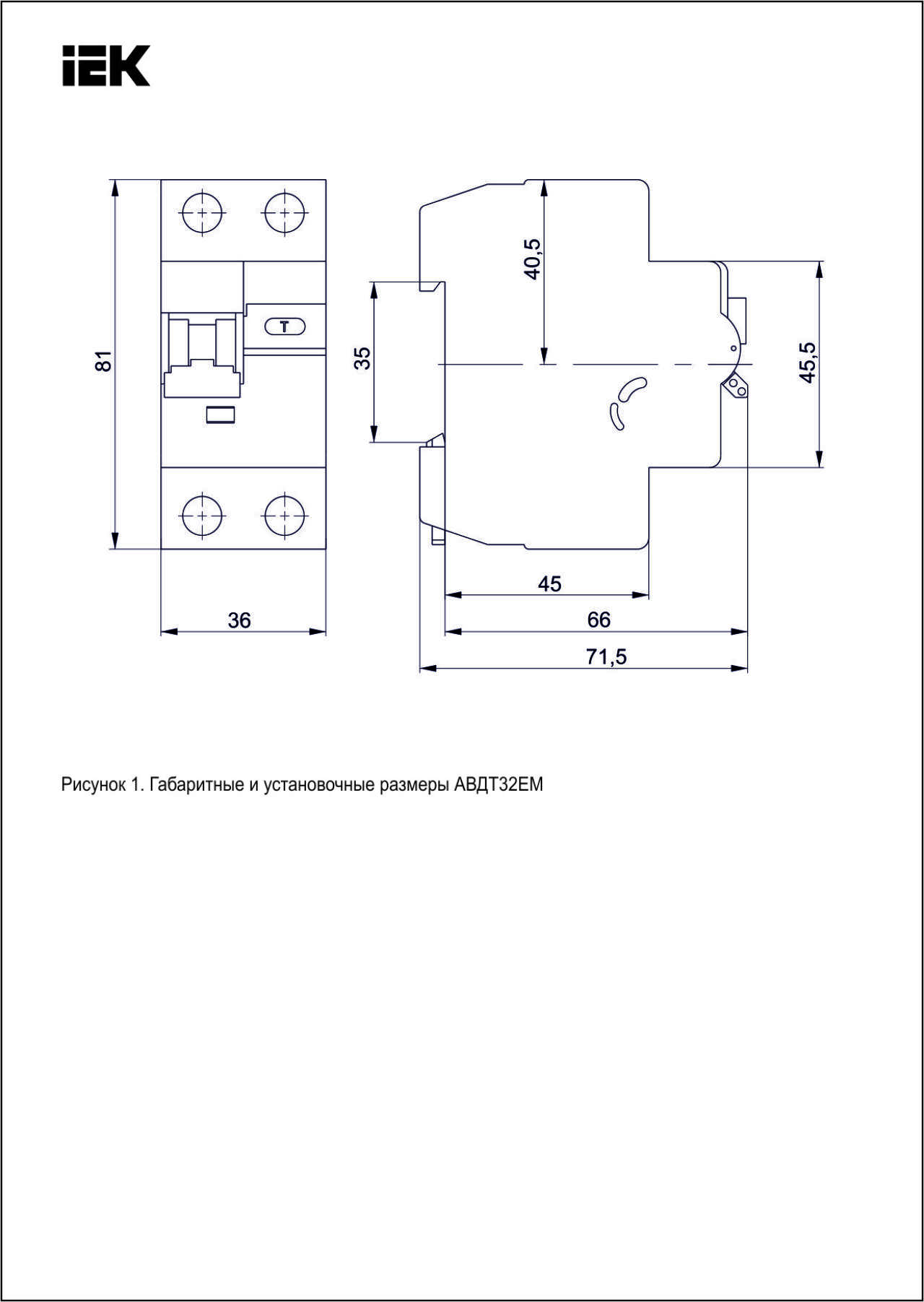 IEK

81

T

36

35

40,5

45,5

45

66

71,5

Рисунок 1. Габаритные и установочные размеры АВДТ32ЕМ